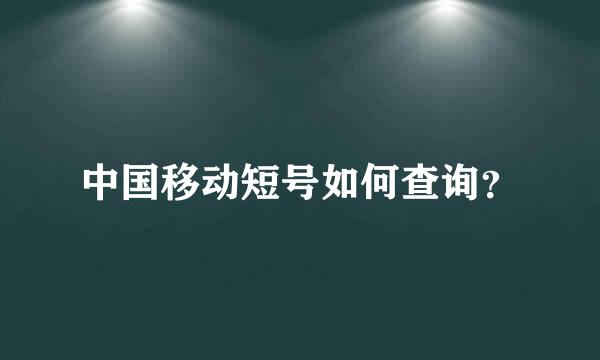 中国移动短号如何查询?